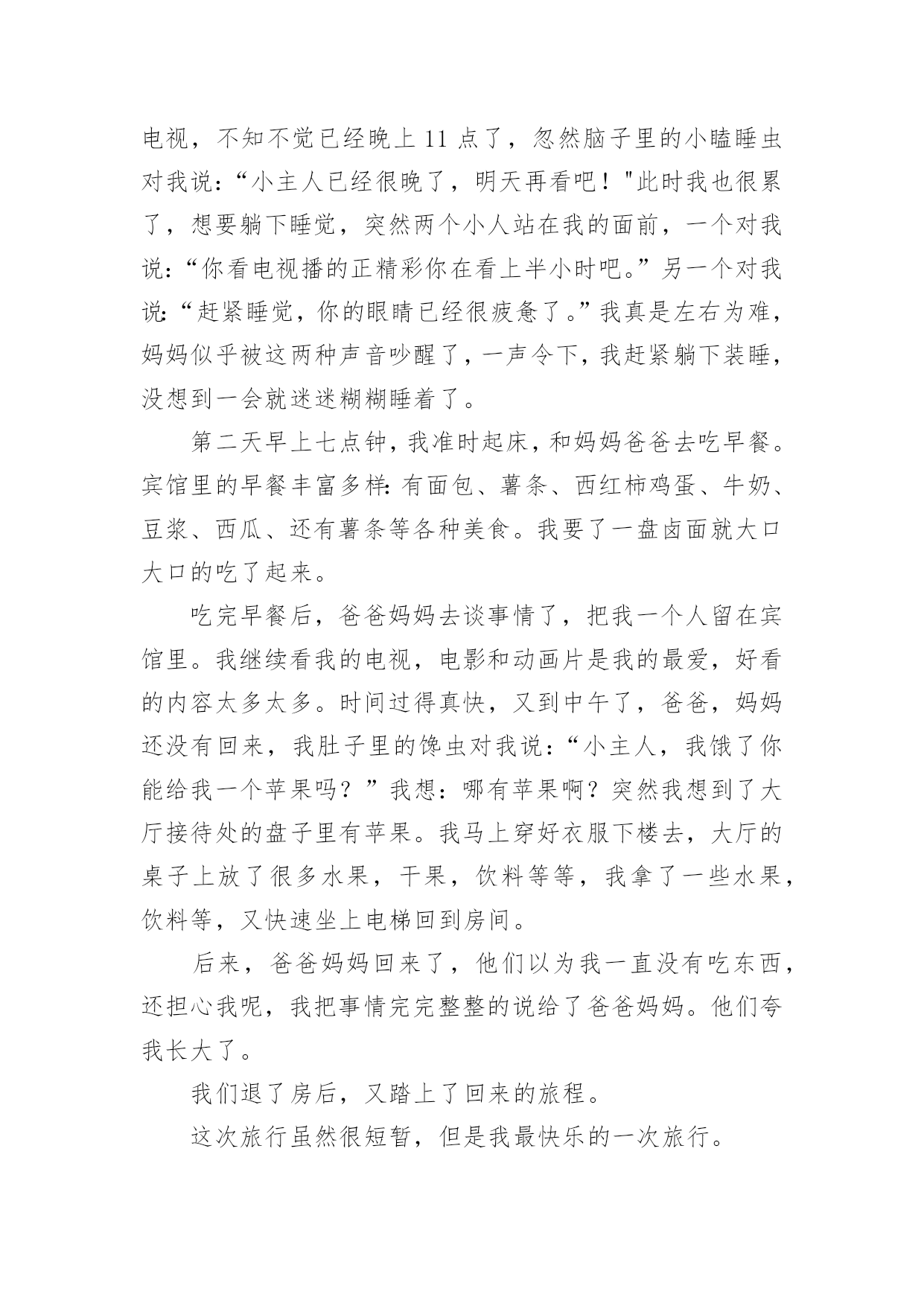 电视，不知不觉已经晚上 11 点了，忽然脑子里的小瞌睡虫对我说：“小主人已经很晚了，明天再看吧！"此时我也很累了，想要躺下睡觉，突然两个小人站在我的面前，一个对我说：“你看电视播的正精彩你在看上半小时吧。”另一个对我说：“赶紧睡觉，你的眼睛已经很疲惫了。”我真是左右为难，妈妈似乎被这两种声音吵醒了，一声令下，我赶紧躺下装睡，没想到一会就迷迷糊糊睡着了。

第二天早上七点钟，我准时起床，和妈妈爸爸去吃早餐。宾馆里的早餐丰富多样：有面包、薯条、西红柿鸡蛋、牛奶、豆浆、西瓜、还有薯条等各种美食。我要了一盘卤面就大口大口的吃了起来。

吃完早餐后，爸爸妈妈去谈事情了，把我一个人留在宾馆里。我继续看我的电视，电影和动画片是我的最爱，好看的内容太多太多。时间过得真快，又到中午了，爸爸，妈妈还没有回来，我肚子里的馋虫对我说：“小主人，我饿了你能给我一个苹果吗？”我想：哪有苹果啊？突然我想到了大厅接待处的盘子里有苹果。我马上穿好衣服下楼去，大厅的桌子上放了很多水果，干果，饮料等等，我拿了一些水果，饮料等，又快速坐上电梯回到房间。

后来，爸爸妈妈回来了，他们以为我一直没有吃东西，还担心我呢，我把事情完完整整的说给了爸爸妈妈。他们夸我长大了。

我们退了房后，又踏上了回来的旅程。

这次旅行虽然很短暂，但是我最快乐的一次旅行。